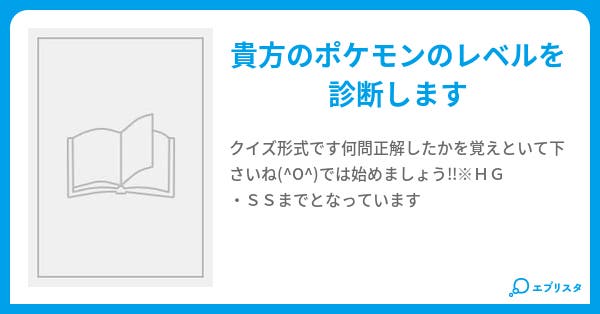 貴方のポケモンのレベルを診断します

クイズ形式です何問正解したかを覚えといて下さいね(^O^)では始めましょう!!※ＨＧ・ＳＳまでとなっています

エブリスタ